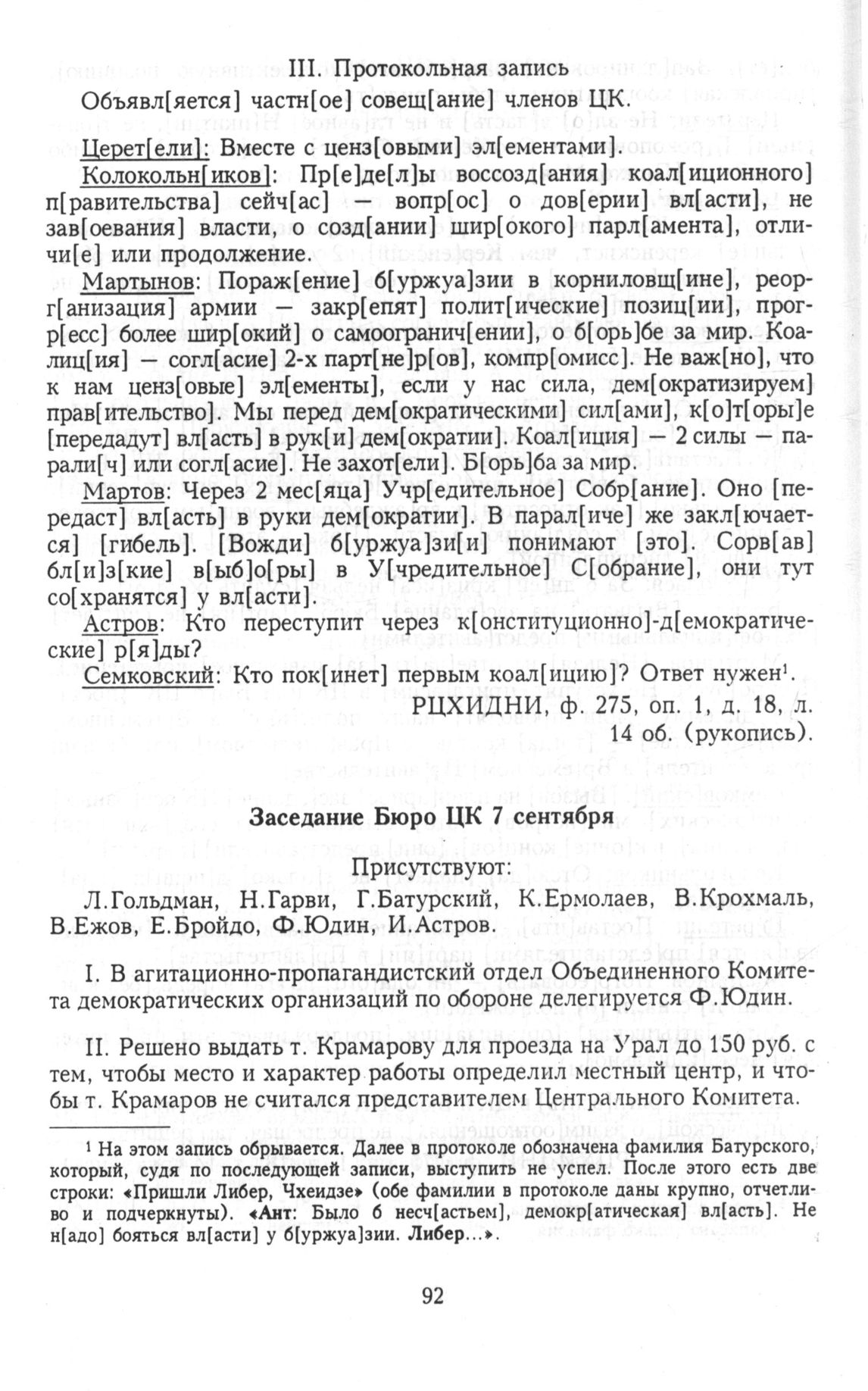 III. Протокольная запись

Объявл[яется] частн[ое] совещ[ание] членов ЦК.

Церет[ели]: Вместе с ценз[овыми] эл[ементами].

Колокольн[иков]: Пр[е]де[л]ы воссозд[ания] коал[иционного] п[равительства] сейч[ас] — вопр[ос] о дов[ерии] вл[асти], не зав[оевания] власти, о созд[ании] шир[окого] парл[амента], отличи[е] или продолжение.

Мартынов: Пораж[ение] б[уржуа]зии в корниловщ[ине], реорг[анизация] армии — закр[епят] полит[ические] позиц[ии], прогр[есс] более шир[окий] о самоогранич[ении], о б[орь]бе за мир. Коалиц[ия] — согл[асие] 2-х парт[не]р[ов], компр[омисс]. Не важ[но], что к нам ценз[овые] эл[ементы], если у нас сила, дем[ократизируем] прав[ительство]. Мы перед дем[ократическими] сил[ами], к[о]т[оры]е [передадут] вл[асть] в рук[и] дем[ократии]. Коал[иция] — 2 силы — парали[ч] или согл[асие]. Не захот[ели]. Б[орь]ба за мир.

Мартов: Через 2 мес[яца] Учр[едительное] Собр[ание]. Оно [передаст] вл[асть] в руки дем[ократии]. В парал[иче] же закл[ючается] [гибель]. [Вожди] б[уржуа]зи[и] понимают [это]. Сорв[ав] бл[и]з[кие] в[ыб]о[ры] в У[чредительное] С[обрание], они тут со[хранятся] у вл[асти].

Астров: Кто переступит через к[онституционно]-д[емократические] р[я]ды?

Семковский: Кто пок[инет] первым коал[ицию]? Ответ нужен$^1$.

РЦХИДНИ, ф. 275, оп. 1, д. 18, л. 14 об. (рукопись).

Заседание Бюро ЦК 7 сентября

Присутствуют:

Л.Гольдман, Н.Гарви, Г.Батурский, К.Ермолаев, В.Крохмаль, В.Ежов, Е.Бройдо, Ф.Юдин, И.Астров.

I. В агитационно-пропагандистский отдел Объединенного Комитета демократических организаций по обороне делегируется Ф.Юдин.

II. Решено выдать т. Крамарову для проезда на Урал до 150 руб. с тем, чтобы место и характер работы определил местный центр, и чтобы т. Крамаров не считался представителем Центрального Комитета.

$^1$ На этом запись обрывается. Далее в протоколе обозначена фамилия Батурского, который, судя по последующей записи, выступить не успел. После этого есть две строки: «Пришли Либер, Чхеидзе» (обе фамилии в протоколе даны крупно, отчетливо и подчеркнуты). «Ант: Было б несч[астьем], демокр[атическая] вл[асть]. Не н[адо] бояться вл[асти] у б[уржуа]зии. Либер...».

92